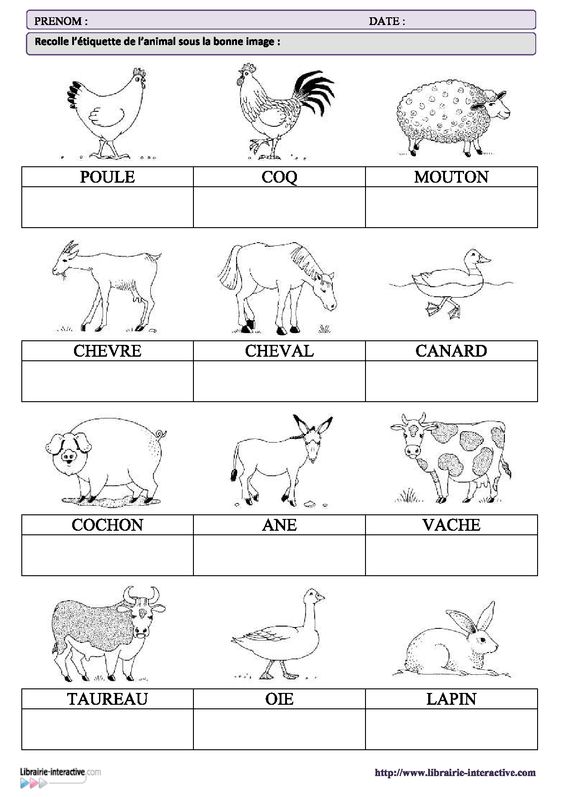 PRENOM : DATE :

Recolle l'étiquette de l'animal sous la bonne image :

| POULE | COQ | MOUTON |
|---|---|---|
| | | |

| CHEVRE | CHEVAL | CANARD |
|---|---|---|
| | | |

| COCHON | ANE | VACHE |
|---|---|---|
| | | |

| TAUREAU | OIE | LAPIN |
|---|---|---|
| | | |

Librairie-interactive.com

http://www.librairie-interactive.com